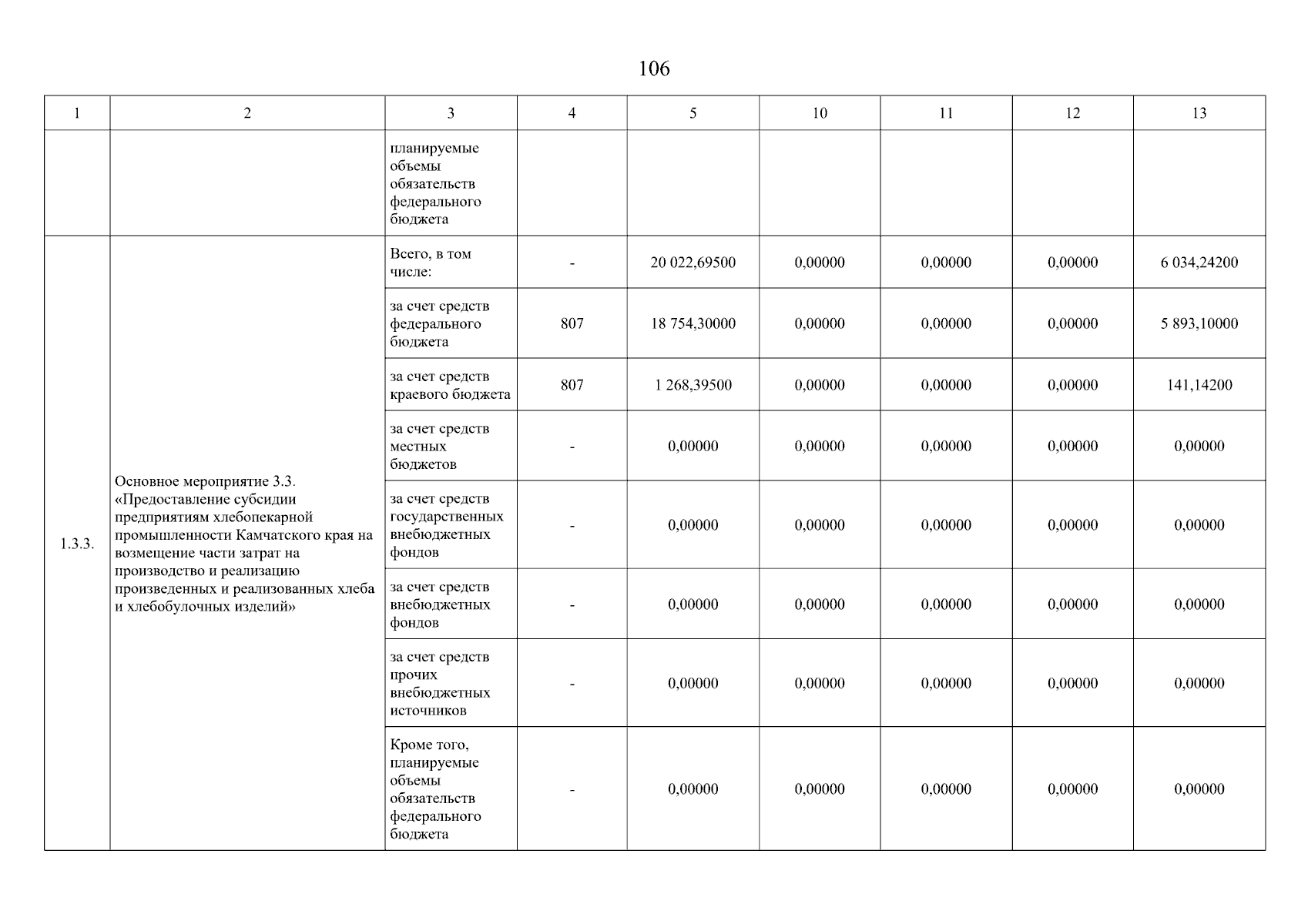 106

| 1 | 2 | 3 | 4 | 5 | 10 | 11 | 12 | 13 |
|---|---|---|---|---|---|---|---|---|
| | | планируемые объемы обязательств федерального бюджета | | | | | | |
| 1.3.3. | Основное мероприятие 3.3. «Предоставление субсидии предприятиям хлебопекарной промышленности Камчатского края на возмещение части затрат на производство и реализацию произведенных и реализованных хлеба и хлебобулочных изделий» | Всего, в том числе: | - | 20 022,69500 | 0,00000 | 0,00000 | 0,00000 | 6 034,24200 |
| | | за счет средств федерального бюджета | 807 | 18 754,30000 | 0,00000 | 0,00000 | 0,00000 | 5 893,10000 |
| | | за счет средств краевого бюджета | 807 | 1 268,39500 | 0,00000 | 0,00000 | 0,00000 | 141,14200 |
| | | за счет средств местных бюджетов | - | 0,00000 | 0,00000 | 0,00000 | 0,00000 | 0,00000 |
| | | за счет средств государственных внебюджетных фондов | - | 0,00000 | 0,00000 | 0,00000 | 0,00000 | 0,00000 |
| | | за счет средств внебюджетных фондов | - | 0,00000 | 0,00000 | 0,00000 | 0,00000 | 0,00000 |
| | | за счет средств прочих внебюджетных источников | - | 0,00000 | 0,00000 | 0,00000 | 0,00000 | 0,00000 |
| | | Кроме того, планируемые объемы обязательств федерального бюджета | - | 0,00000 | 0,00000 | 0,00000 | 0,00000 | 0,00000 |